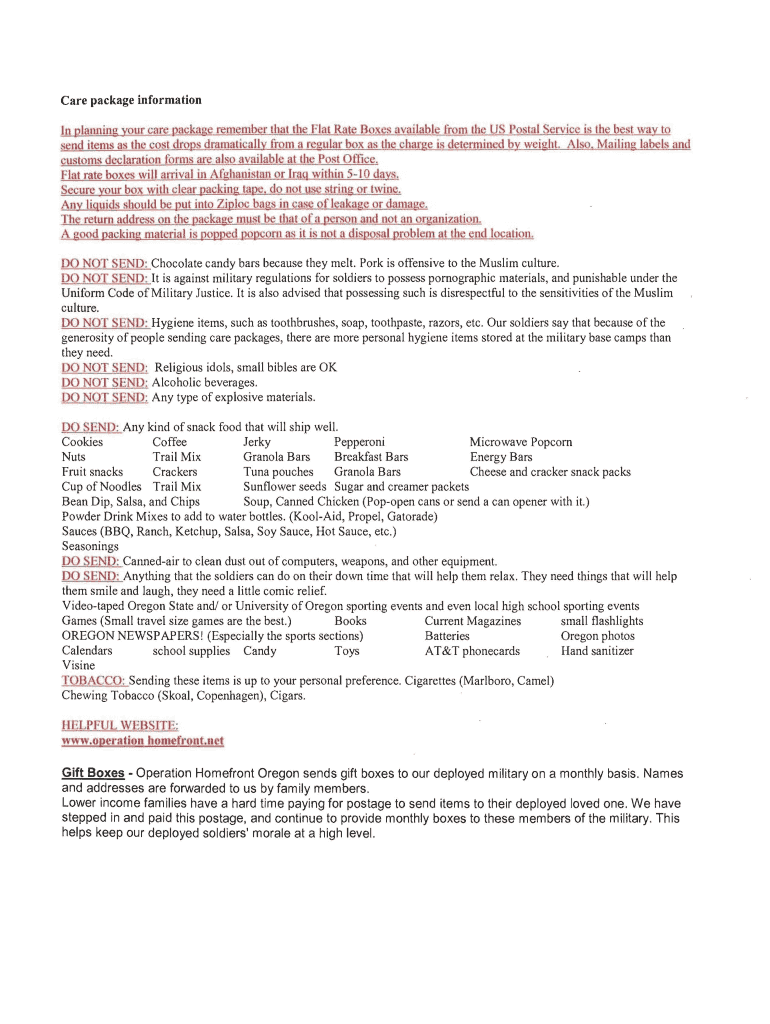 Care package information

In planning your care package remember that the Flat Rate Boxes available from the US Postal Service is the best way to send items as the cost drops dramatically from a regular box as the charge is determined by weight. Also, Mailing labels and customs declaration forms are also available at the Post Office.
Flat rate boxes will arrival in Afghanistan or Iraq within 5-10 days.
Secure your box with clear packing tape, do not use string or twine.
Any liquids should be put into Ziploc bags in case of leakage or damage.
The return address on the package must be that of a person and not an organization.
A good packing material is popped popcorn as it is not a disposal problem at the end location.

DO NOT SEND: Chocolate candy bars because they melt. Pork is offensive to the Muslim culture.
DO NOT SEND: It is against military regulations for soldiers to possess pornographic materials, and punishable under the Uniform Code of Military Justice. It is also advised that possessing such is disrespectful to the sensitivities of the Muslim culture.
DO NOT SEND: Hygiene items, such as toothbrushes, soap, toothpaste, razors, etc. Our soldiers say that because of the generosity of people sending care packages, there are more personal hygiene items stored at the military base camps than they need.
DO NOT SEND: Religious idols, small bibles are OK
DO NOT SEND: Alcoholic beverages.
DO NOT SEND: Any type of explosive materials.

DO SEND: Any kind of snack food that will ship well.
Cookies Coffee Jerky Pepperoni Microwave Popcorn
Nuts Trail Mix Granola Bars Breakfast Bars Energy Bars
Fruit snacks Crackers Tuna pouches Granola Bars Cheese and cracker snack packs
Cup of Noodles Trail Mix Sunflower seeds Sugar and creamer packets
Bean Dip, Salsa, and Chips Soup, Canned Chicken (Pop-open cans or send a can opener with it.)
Powder Drink Mixes to add to water bottles. (Kool-Aid, Propel, Gatorade)
Sauces (BBQ, Ranch, Ketchup, Salsa, Soy Sauce, Hot Sauce, etc.)
Seasonings
DO SEND: Canned-air to clean dust out of computers, weapons, and other equipment.
DO SEND: Anything that the soldiers can do on their down time that will help them relax. They need things that will help them smile and laugh, they need a little comic relief.
Video-taped Oregon State and/ or University of Oregon sporting events and even local high school sporting events
Games (Small travel size games are the best.) Books Current Magazines small flashlights
OREGON NEWSPAPERS! (Especially the sports sections) Batteries Oregon photos
Calendars school supplies Candy Toys AT&T phonecards Hand sanitizer
Visine
TOBACCO: Sending these items is up to your personal preference. Cigarettes (Marlboro, Camel)
Chewing Tobacco (Skoal, Copenhagen), Cigars.

HELPFUL WEBSITE:
www.operation homefront.net

Gift Boxes - Operation Homefront Oregon sends gift boxes to our deployed military on a monthly basis. Names and addresses are forwarded to us by family members.
Lower income families have a hard time paying for postage to send items to their deployed loved one. We have stepped in and paid this postage, and continue to provide monthly boxes to these members of the military. This helps keep our deployed soldiers' morale at a high level.